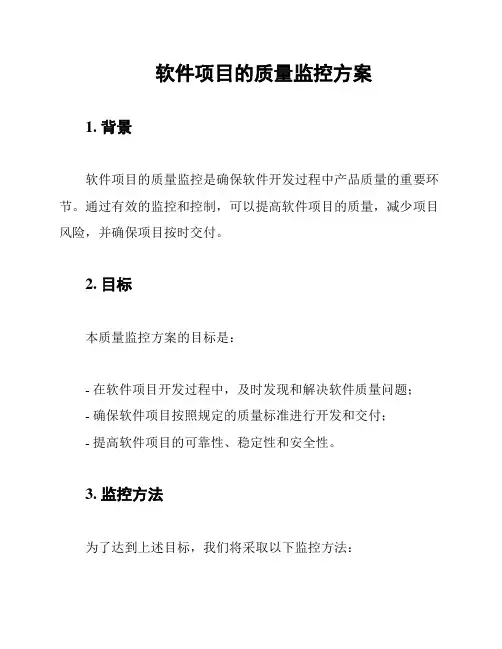 软件项目的质量监控方案

1. 背景

软件项目的质量监控是确保软件开发过程中产品质量的重要环节。通过有效的监控和控制，可以提高软件项目的质量，减少项目风险，并确保项目按时交付。

2. 目标

本质量监控方案的目标是：

- 在软件项目开发过程中，及时发现和解决软件质量问题；
- 确保软件项目按照规定的质量标准进行开发和交付；
- 提高软件项目的可靠性、稳定性和安全性。

3. 监控方法

为了达到上述目标，我们将采取以下监控方法：